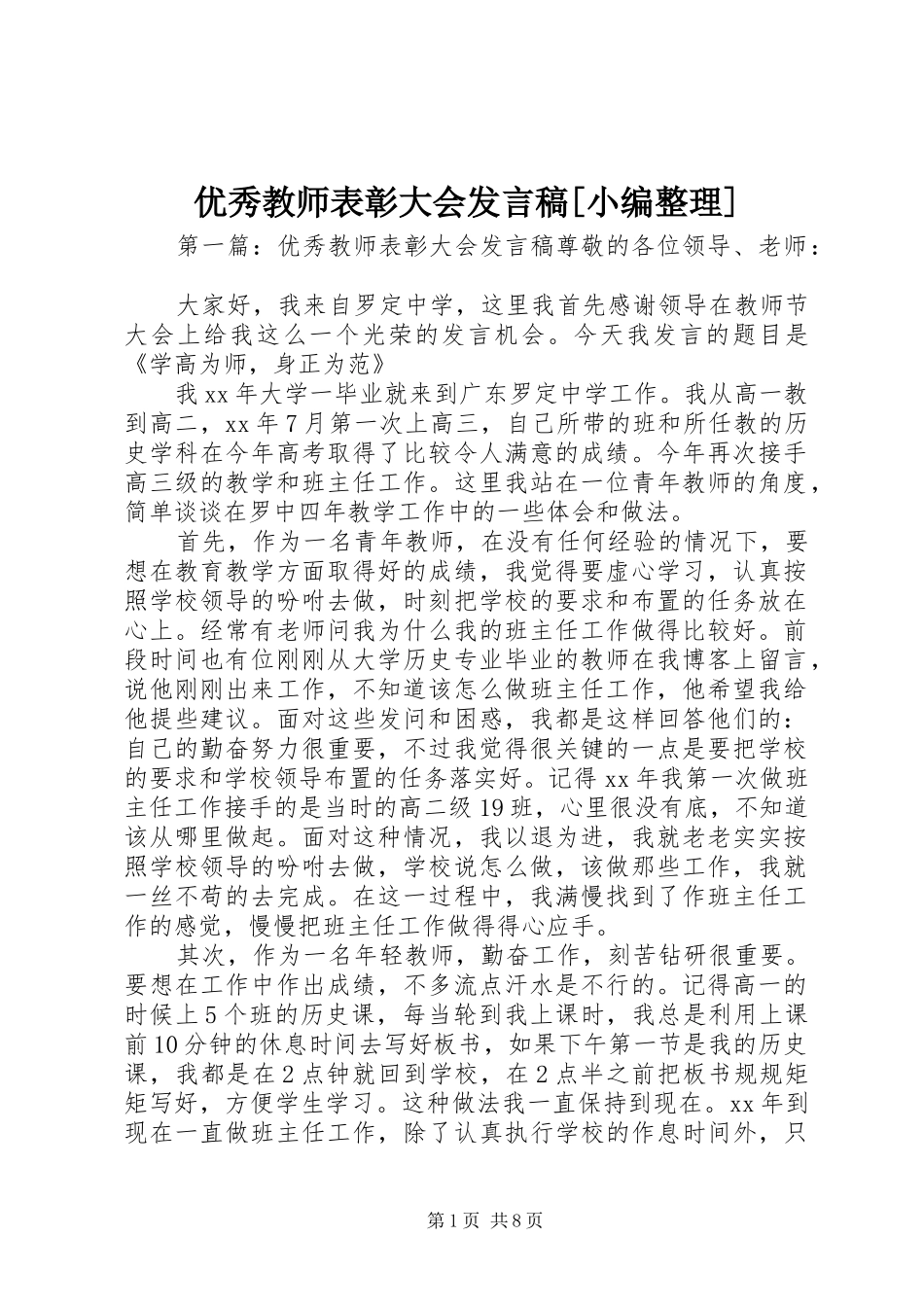 优秀教师表彰大会发言稿[小编整理]

第一篇：优秀教师表彰大会发言稿尊敬的各位领导、老师：

大家好，我来自罗定中学，这里我首先感谢领导在教师节大会上给我这么一个光荣的发言机会。今天我发言的题目是《学高为师，身正为范》

我xx年大学一毕业就来到广东罗定中学工作。我从高一教到高二，xx年7月第一次上高三，自己所带的班和所任教的历史学科在今年高考取得了比较令人满意的成绩。今年再次接手高三级的教学和班主任工作。这里我站在一位青年教师的角度，简单谈谈在罗中四年教学工作中的一些体会和做法。

首先，作为一名青年教师，在没有任何经验的情况下，要想在教育教学方面取得好的成绩，我觉得要虚心学习，认真按照学校领导的吩咐去做，时刻把学校的要求和布置的任务放在心上。经常有老师问我为什么我的班主任工作做得比较好。前段时间也有位刚刚从大学历史专业毕业的教师在我博客上留言，说他刚刚出来工作，不知道该怎么做班主任工作，他希望我给他提些建议。面对这些发问和困惑，我都是这样回答他们的：自己的勤奋努力很重要，不过我觉得很关键的一点是要把学校的要求和学校领导布置的任务落实好。记得xx年我第一次做班主任工作接手的是当时的高二级19班，心里很没有底，不知道该从哪里做起。面对这种情况，我以退为进，我就老老实实按照学校领导的吩咐去做，学校说怎么做，该做那些工作，我就一丝不苟的去完成。在这一过程中，我满慢找到了作班主任工作的感觉，慢慢把班主任工作做得得心应手。

其次，作为一名年轻教师，勤奋工作，刻苦钻研很重要。要想在工作中作出成绩，不多流点汗水是不行的。记得高一的时候上5个班的历史课，每当轮到我上课时，我总是利用上课前10分钟的休息时间去写好板书，如果下午第一节是我的历史课，我都是在2点钟就回到学校，在2点半之前把板书规规矩矩写好，方便学生学习。这种做法我一直保持到现在。xx年到现在一直做班主任工作，除了认真执行学校的作息时间外，只

第1页 共8页